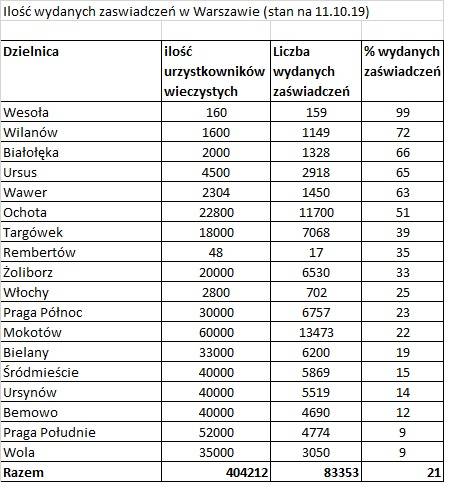 Ilość wydanych zaswiadczeń w Warszawie (stan na 11.10.19)

| Dzielnica | ilość urzystkowników wieczystych | Liczba wydanych zaświadczeń | % wydanych zaświadczeń |
|---|---|---|---|
| Wesoła | 160 | 159 | 99 |
| Wilanów | 1600 | 1149 | 72 |
| Białołęka | 2000 | 1328 | 66 |
| Ursus | 4500 | 2918 | 65 |
| Wawer | 2304 | 1450 | 63 |
| Ochota | 22800 | 11700 | 51 |
| Targówek | 18000 | 7068 | 39 |
| Rembertów | 48 | 17 | 35 |
| Żoliborz | 20000 | 6530 | 33 |
| Włochy | 2800 | 702 | 25 |
| Praga Północ | 30000 | 6757 | 23 |
| Mokotów | 60000 | 13473 | 22 |
| Bielany | 33000 | 6200 | 19 |
| Śródmieście | 40000 | 5869 | 15 |
| Ursynów | 40000 | 5519 | 14 |
| Bemowo | 40000 | 4690 | 12 |
| Praga Południe | 52000 | 4774 | 9 |
| Wola | 35000 | 3050 | 9 |
| Razem | 404212 | 83353 | 21 |